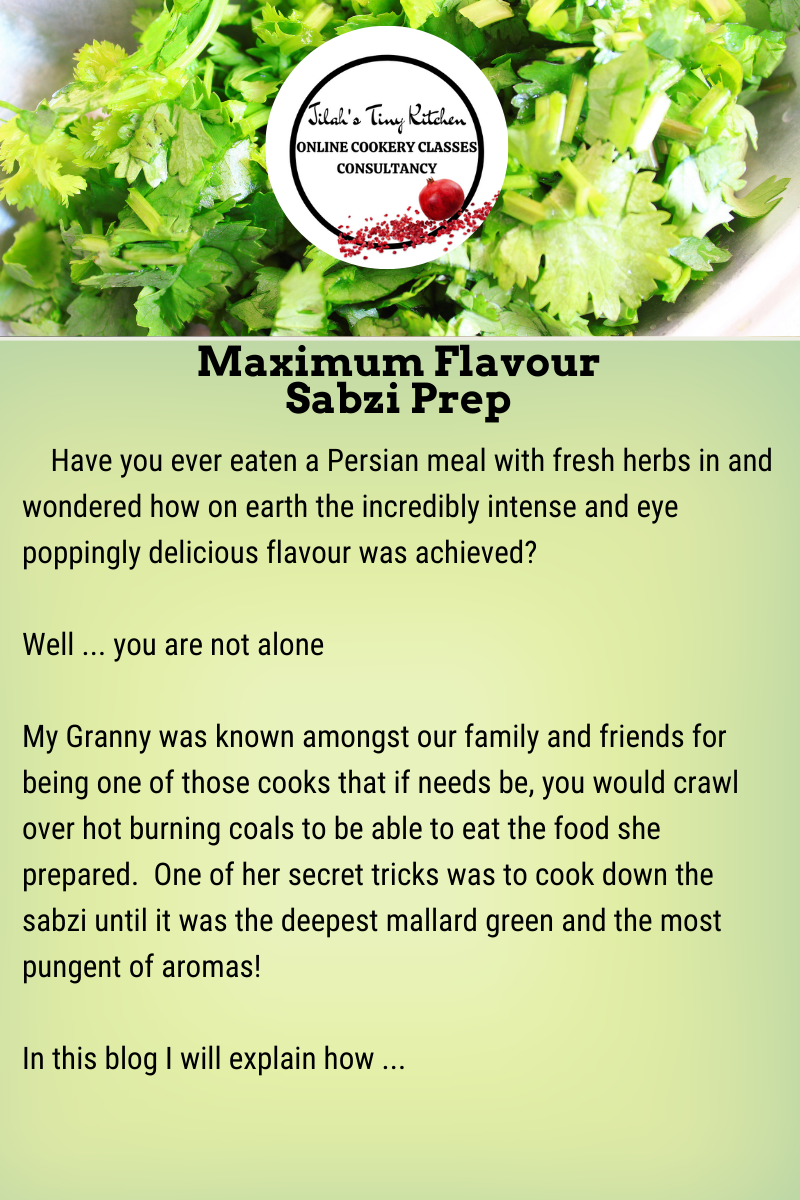 Jilah's Tiny Kitchen
ONLINE COOKERY CLASSES
CONSULTANCY

Maximum Flavour
Sabzi Prep

Have you ever eaten a Persian meal with fresh herbs in and wondered how on earth the incredibly intense and eye poppingly delicious flavour was achieved?

Well ... you are not alone

My Granny was known amongst our family and friends for being one of those cooks that if needs be, you would crawl over hot burning coals to be able to eat the food she prepared. One of her secret tricks was to cook down the sabzi until it was the deepest mallard green and the most pungent of aromas!

In this blog I will explain how ...